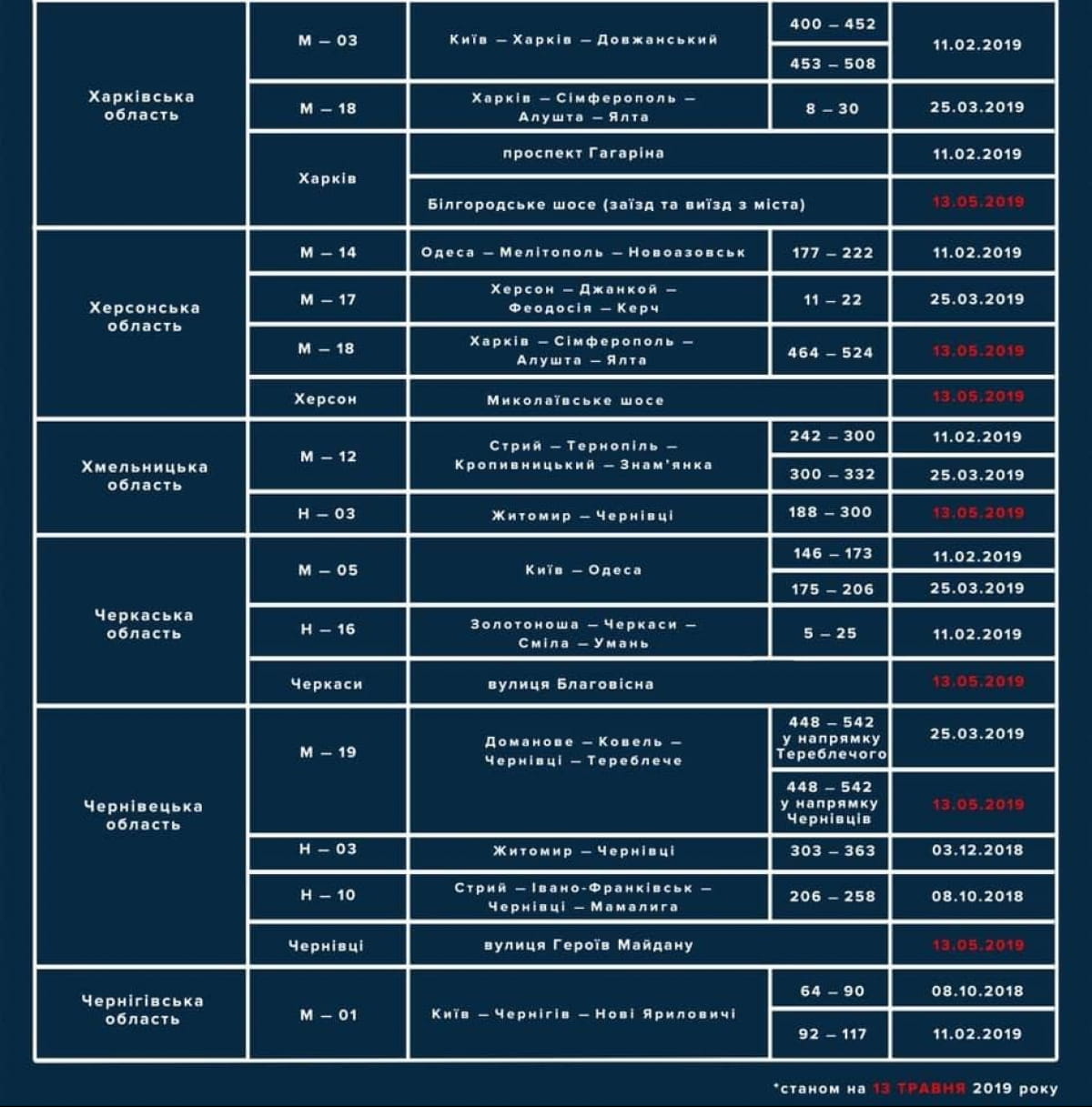 | | | | | |
|---|---|---|---|---|
| Харківська область | М – 03 | Київ – Харків – Довжанський | 400 – 452 | 11.02.2019 |
| | | | 453 – 508 | |
| | М – 18 | Харків – Сімферополь – Алушта – Ялта | 8 – 30 | 25.03.2019 |
| | Харків | проспект Гагаріна | | 11.02.2019 |
| | | Білгородське шосе (заїзд та виїзд з міста) | | 13.05.2019 |
| Херсонська область | М – 14 | Одеса – Мелітополь – Новоазовськ | 177 – 222 | 11.02.2019 |
| | М – 17 | Херсон – Джанкой – Феодосія – Керч | 11 – 22 | 25.03.2019 |
| | М – 18 | Харків – Сімферополь – Алушта – Ялта | 464 – 524 | 13.05.2019 |
| | Херсон | Миколаївське шосе | | 13.05.2019 |
| Хмельницька область | М – 12 | Стрий – Тернопіль – Кропивницький – Знам'янка | 242 – 300 | 11.02.2019 |
| | | | 300 – 332 | 25.03.2019 |
| | Н – 03 | Житомир – Чернівці | 188 – 300 | 13.05.2019 |
| Черкаська область | М – 05 | Київ – Одеса | 146 – 173 | 11.02.2019 |
| | | | 175 – 206 | 25.03.2019 |
| | Н – 16 | Золотоноша – Черкаси – Сміла – Умань | 5 – 25 | 11.02.2019 |
| | Черкаси | вулиця Благовісна | | 13.05.2019 |
| Чернівецька область | М – 19 | Доманове – Ковель – Чернівці – Тереблече | 448 – 542 у напрямку Тереблечого | 25.03.2019 |
| | | | 448 – 542 у напрямку Чернівців | 13.05.2019 |
| | Н – 03 | Житомир – Чернівці | 303 – 363 | 03.12.2018 |
| | Н – 10 | Стрий – Івано-Франківськ – Чернівці – Мамалига | 206 – 258 | 08.10.2018 |
| | Чернівці | вулиця Героїв Майдану | | 13.05.2019 |
| Чернігівська область | М – 01 | Київ – Чернігів – Нові Яриловичі | 64 – 90 | 08.10.2018 |
| | | | 92 – 117 | 11.02.2019 |

*станом на 13 ТРАВНЯ 2019 року